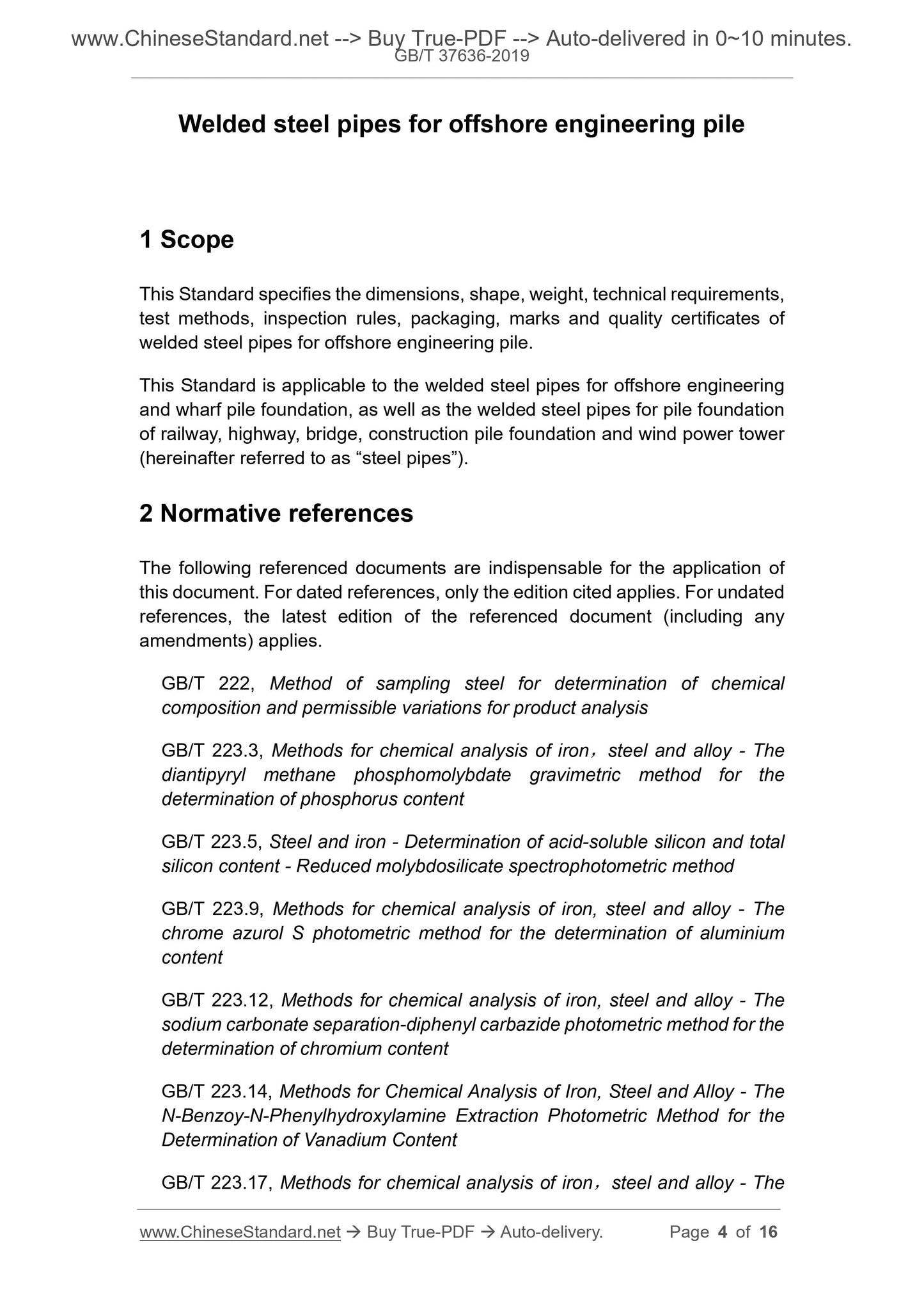 www.ChineseStandard.net --> Buy True-PDF --> Auto-delivered in 0~10 minutes.
GB/T 37636-2019

Welded steel pipes for offshore engineering pile

1 Scope

This Standard specifies the dimensions, shape, weight, technical requirements, test methods, inspection rules, packaging, marks and quality certificates of welded steel pipes for offshore engineering pile.

This Standard is applicable to the welded steel pipes for offshore engineering and wharf pile foundation, as well as the welded steel pipes for pile foundation of railway, highway, bridge, construction pile foundation and wind power tower (hereinafter referred to as “steel pipes”).

2 Normative references

The following referenced documents are indispensable for the application of this document. For dated references, only the edition cited applies. For undated references, the latest edition of the referenced document (including any amendments) applies.

GB/T 222, Method of sampling steel for determination of chemical composition and permissible variations for product analysis

GB/T 223.3, Methods for chemical analysis of iron，steel and alloy - The diantipyryl methane phosphomolybdate gravimetric method for the determination of phosphorus content

GB/T 223.5, Steel and iron - Determination of acid-soluble silicon and total silicon content - Reduced molybdosilicate spectrophotometric method

GB/T 223.9, Methods for chemical analysis of iron, steel and alloy - The chrome azurol S photometric method for the determination of aluminium content

GB/T 223.12, Methods for chemical analysis of iron, steel and alloy - The sodium carbonate separation-diphenyl carbazide photometric method for the determination of chromium content

GB/T 223.14, Methods for Chemical Analysis of Iron, Steel and Alloy - The N-Benzoy-N-Phenylhydroxylamine Extraction Photometric Method for the Determination of Vanadium Content

GB/T 223.17, Methods for chemical analysis of iron，steel and alloy - The

www.ChineseStandard.net → Buy True-PDF → Auto-delivery. Page 4 of 16